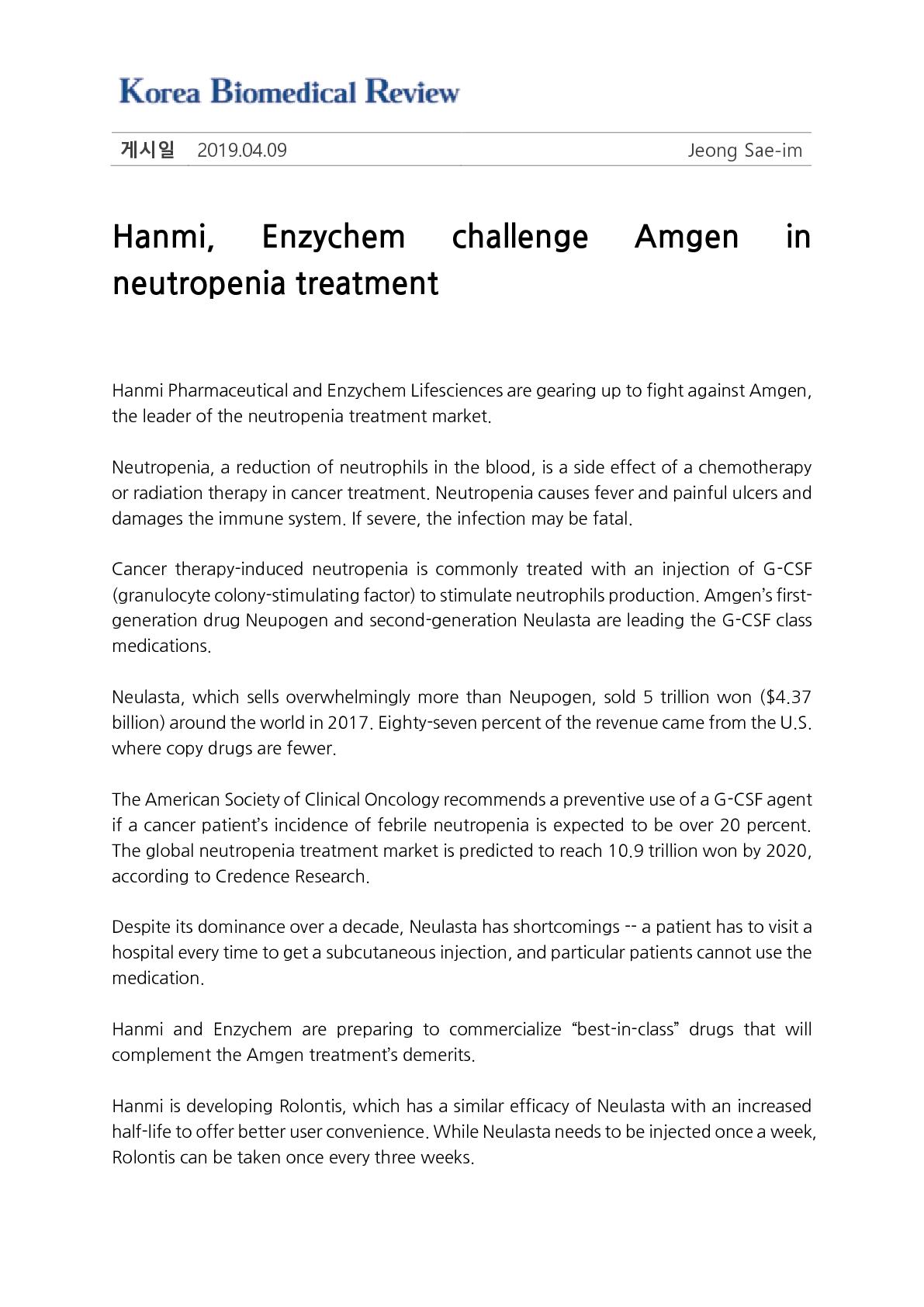 Korea Biomedical Review

게시일 2019.04.09 Jeong Sae-im

Hanmi, Enzychem challenge Amgen in neutropenia treatment

Hanmi Pharmaceutical and Enzychem Lifesciences are gearing up to fight against Amgen, the leader of the neutropenia treatment market.

Neutropenia, a reduction of neutrophils in the blood, is a side effect of a chemotherapy or radiation therapy in cancer treatment. Neutropenia causes fever and painful ulcers and damages the immune system. If severe, the infection may be fatal.

Cancer therapy-induced neutropenia is commonly treated with an injection of G-CSF (granulocyte colony-stimulating factor) to stimulate neutrophils production. Amgen's first-generation drug Neupogen and second-generation Neulasta are leading the G-CSF class medications.

Neulasta, which sells overwhelmingly more than Neupogen, sold 5 trillion won ($4.37 billion) around the world in 2017. Eighty-seven percent of the revenue came from the U.S. where copy drugs are fewer.

The American Society of Clinical Oncology recommends a preventive use of a G-CSF agent if a cancer patient's incidence of febrile neutropenia is expected to be over 20 percent. The global neutropenia treatment market is predicted to reach 10.9 trillion won by 2020, according to Credence Research.

Despite its dominance over a decade, Neulasta has shortcomings -- a patient has to visit a hospital every time to get a subcutaneous injection, and particular patients cannot use the medication.

Hanmi and Enzychem are preparing to commercialize "best-in-class" drugs that will complement the Amgen treatment's demerits.

Hanmi is developing Rolontis, which has a similar efficacy of Neulasta with an increased half-life to offer better user convenience. While Neulasta needs to be injected once a week, Rolontis can be taken once every three weeks.